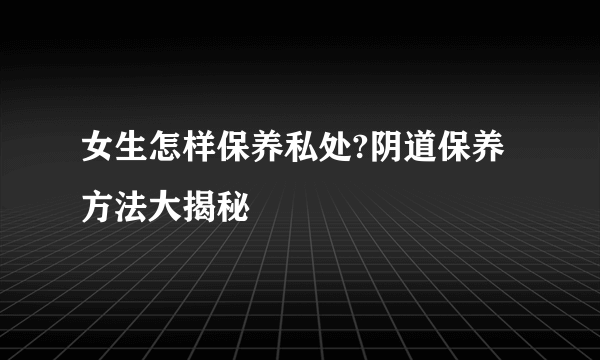 女生怎样保养私处?阴道保养方法大揭秘